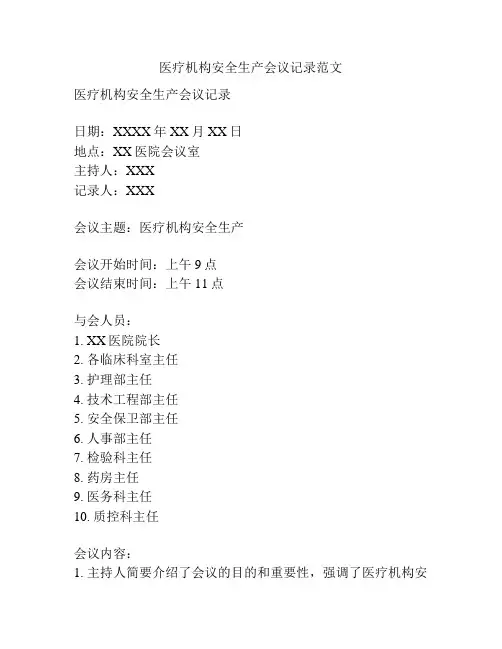 医疗机构安全生产会议记录范文

医疗机构安全生产会议记录

日期：XXXX 年 XX 月 XX 日
地点：XX 医院会议室
主持人：XXX
记录人：XXX

会议主题：医疗机构安全生产

会议开始时间：上午 9 点
会议结束时间：上午 11 点

与会人员：
1. XX 医院院长
2. 各临床科室主任
3. 护理部主任
4. 技术工程部主任
5. 安全保卫部主任
6. 人事部主任
7. 检验科主任
8. 药房主任
9. 医务科主任
10. 质控科主任

会议内容：
1. 主持人简要介绍了会议的目的和重要性，强调了医疗机构安